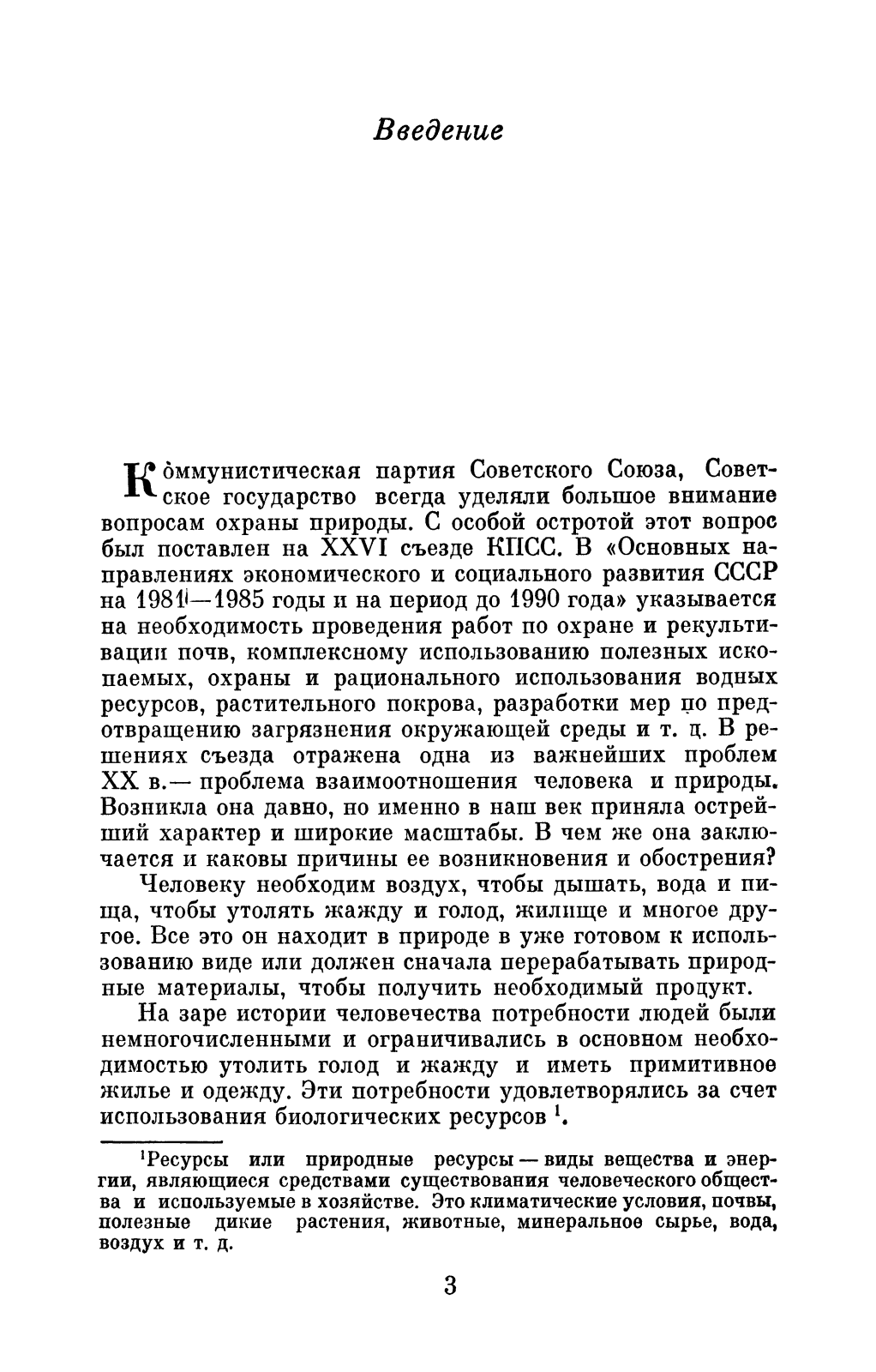 Введение

Коммунистическая партия Советского Союза, Советское государство всегда уделяли большое внимание вопросам охраны природы. С особой остротой этот вопрос был поставлен на XXVI съезде КПСС. В «Основных направлениях экономического и социального развития СССР на 1981—1985 годы и на период до 1990 года» указывается на необходимость проведения работ по охране и рекультивации почв, комплексному использованию полезных ископаемых, охраны и рационального использования водных ресурсов, растительного покрова, разработки мер по предотвращению загрязнения окружающей среды и т. ц. В решениях съезда отражена одна из важнейших проблем XX в.— проблема взаимоотношения человека и природы. Возникла она давно, но именно в наш век приняла острейший характер и широкие масштабы. В чем же она заключается и каковы причины ее возникновения и обострения?

Человеку необходим воздух, чтобы дышать, вода и пища, чтобы утолять жажду и голод, жилище и многое другое. Все это он находит в природе в уже готовом к использованию виде или должен сначала перерабатывать природные материалы, чтобы получить необходимый продукт.

На заре истории человечества потребности людей были немногочисленными и ограничивались в основном необходимостью утолить голод и жажду и иметь примитивное жилье и одежду. Эти потребности удовлетворялись за счет использования биологических ресурсов $^1$.

$^1$Ресурсы или природные ресурсы — виды вещества и энергии, являющиеся средствами существования человеческого общества и используемые в хозяйстве. Это климатические условия, почвы, полезные дикие растения, животные, минеральное сырье, вода, воздух и т. д.

3